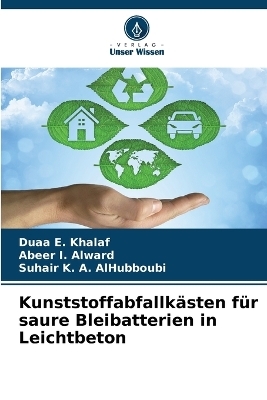 VERLAG
Unser Wissen

Duaa E. Khalaf
Abeer I. Alward
Suhair K. A. AlHubboubi

Kunststoffabfallkästen für saure Bleibatterien in Leichtbeton